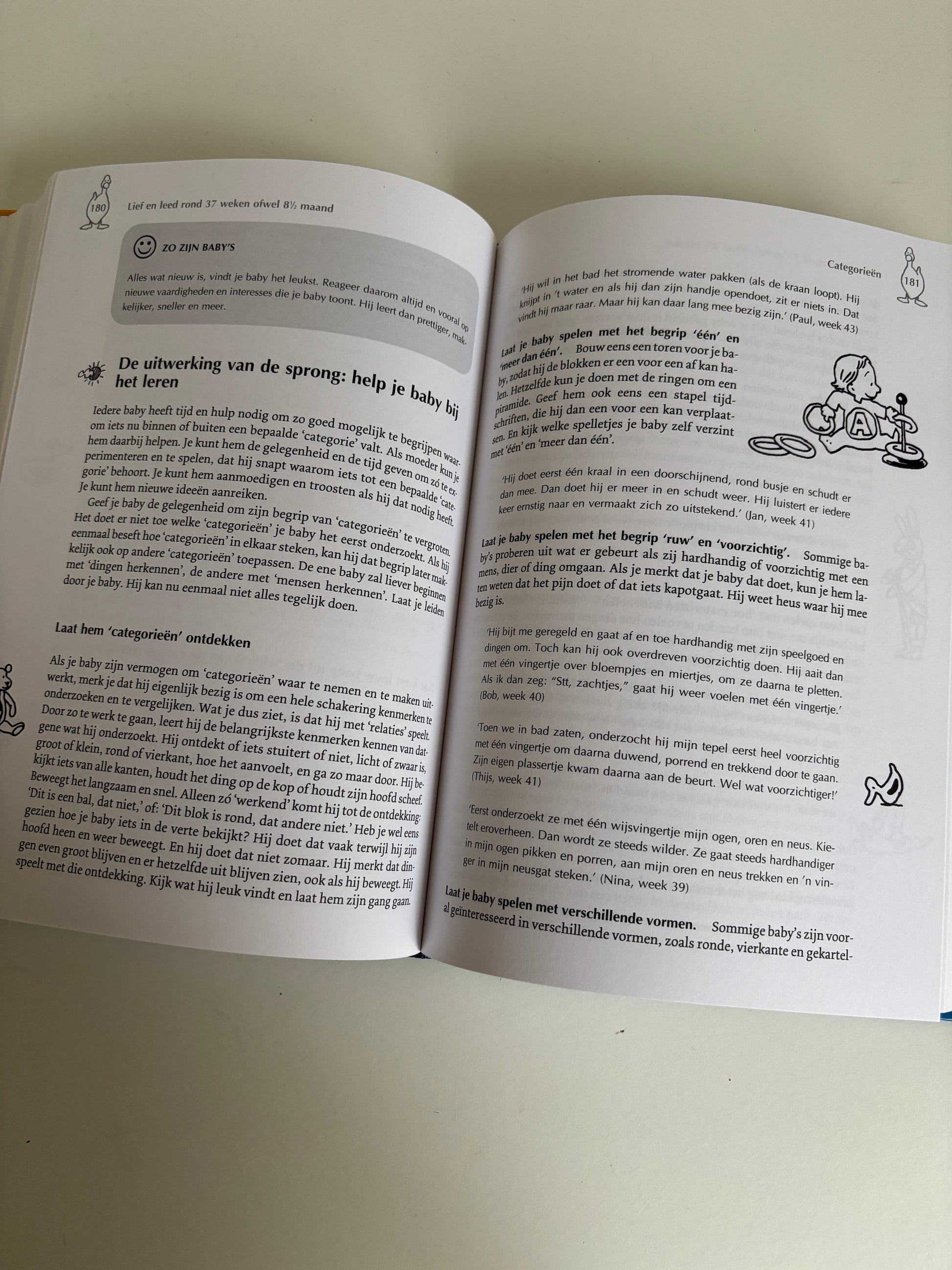 180 Lief en leed rond 37 weken ofwel 8½ maand

ZO ZIJN BABY'S

Alles wat nieuw is, vindt je baby het leukst. Reageer daarom altijd en vooral op nieuwe vaardigheden en interesses die je baby toont. Hij leert dan prettiger, makkelijker, sneller en meer.

De uitwerking van de sprong: help je baby bij het leren

Iedere baby heeft tijd en hulp nodig om zo goed mogelijk te begrijpen waarom iets nu binnen of buiten een bepaalde 'categorie' valt. Als moeder kun je hem daarbij helpen. Je kunt hem de gelegenheid en de tijd geven om zó te experimenteren en te spelen, dat hij snapt waarom iets tot een bepaalde 'categorie' behoort. Je kunt hem aanmoedigen en troosten als hij dat nodig heeft. Je kunt hem nieuwe ideeën aanreiken.

Geef je baby de gelegenheid om zijn begrip van 'categorieën' te vergroten. Het doet er niet toe welke 'categorieën' je baby het eerst onderzoekt. Als hij eenmaal beseft hoe 'categorieën' in elkaar steken, kan hij dat begrip later makkelijk ook op andere 'categorieën' toepassen. De ene baby zal liever beginnen met 'dingen herkennen', de andere met 'mensen herkennen'. Laat je leiden door je baby. Hij kan nu eenmaal niet alles tegelijk doen.

Laat hem 'categorieën' ontdekken

Als je baby zijn vermogen om 'categorieën' waar te nemen en te maken uitwerkt, merk je dat hij eigenlijk bezig is om een hele schakering kenmerken te onderzoeken en te vergelijken. Wat je dus ziet, is dat hij met 'relaties' speelt. Door zo te werk te gaan, leert hij de belangrijkste kenmerken kennen van datgene wat hij onderzoekt. Hij ontdekt of iets stuitert of niet, licht of zwaar is, groot of klein, rond of vierkant, hoe het aanvoelt, en ga zo maar door. Hij bekijkt iets van alle kanten, houdt het ding op de kop of houdt zijn hoofd scheef. Beweegt het langzaam en snel. Alleen zó 'werkend' komt hij tot de ontdekking: 'Dit is een bal, dat niet,' of: 'Dit blok is rond, dat andere niet.' Heb je wel eens gezien hoe je baby iets in de verte bekijkt? Hij doet dat vaak terwijl hij zijn hoofd heen en weer beweegt. En hij doet dat niet zomaar. Hij merkt dat dingen even groot blijven en er hetzelfde uit blijven zien, ook als hij beweegt. Hij speelt met die ontdekking. Kijk wat hij leuk vindt en laat hem zijn gang gaan.

Categorieën 181

'Hij wil in het bad het stromende water pakken (als de kraan loopt). Hij knijpt in 't water en als hij dan zijn handje opendoet, zit er niets in. Dat vindt hij maar raar. Maar hij kan daar lang mee bezig zijn.' (Paul, week 43)

Laat je baby spelen met het begrip 'één' en 'meer dan één'. Bouw eens een toren voor je baby, zodat hij de blokken er een voor een af kan halen. Hetzelfde kun je doen met de ringen om een piramide. Geef hem ook eens een stapel tijdschriften, die hij dan een voor een kan verplaatsen. En kijk welke spelletjes je baby zelf verzint met 'één' en 'meer dan één'.

A

'Hij doet eerst één kraal in een doorschijnend, rond busje en schudt er dan mee. Dan doet hij er meer in en schudt weer. Hij luistert er iedere keer ernstig naar en vermaakt zich zo uitstekend.' (Jan, week 41)

Laat je baby spelen met het begrip 'ruw' en 'voorzichtig'. Sommige baby's proberen uit wat er gebeurt als zij hardhandig of voorzichtig met een mens, dier of ding omgaan. Als je merkt dat je baby dat doet, kun je hem laten weten dat het pijn doet of dat iets kapotgaat. Hij weet heus waar hij mee bezig is.

'Hij bijt me geregeld en gaat af en toe hardhandig met zijn speelgoed en dingen om. Toch kan hij ook overdreven voorzichtig doen. Hij aait dan met één vingertje over bloempjes en miertjes, om ze daarna te pletten. Als ik dan zeg: "Stt, zachtjes," gaat hij weer voelen met één vingertje.' (Bob, week 40)

'Toen we in bad zaten, onderzocht hij mijn tepel eerst heel voorzichtig met één vingertje om daarna duwend, porrend en trekkend door te gaan. Zijn eigen plassertje kwam daarna aan de beurt. Wel wat voorzichtiger!' (Thijs, week 41)

'Eerst onderzoekt ze met één wijsvingertje mijn ogen, oren en neus. Kietelt eroverheen. Dan wordt ze steeds wilder. Ze gaat steeds hardhandiger in mijn ogen pikken en porren, aan mijn oren en neus trekken en 'n vinger in mijn neusgat steken.' (Nina, week 39)

Laat je baby spelen met verschillende vormen. Sommige baby's zijn vooral geïnteresseerd in verschillende vormen, zoals ronde, vierkante en gekartel-